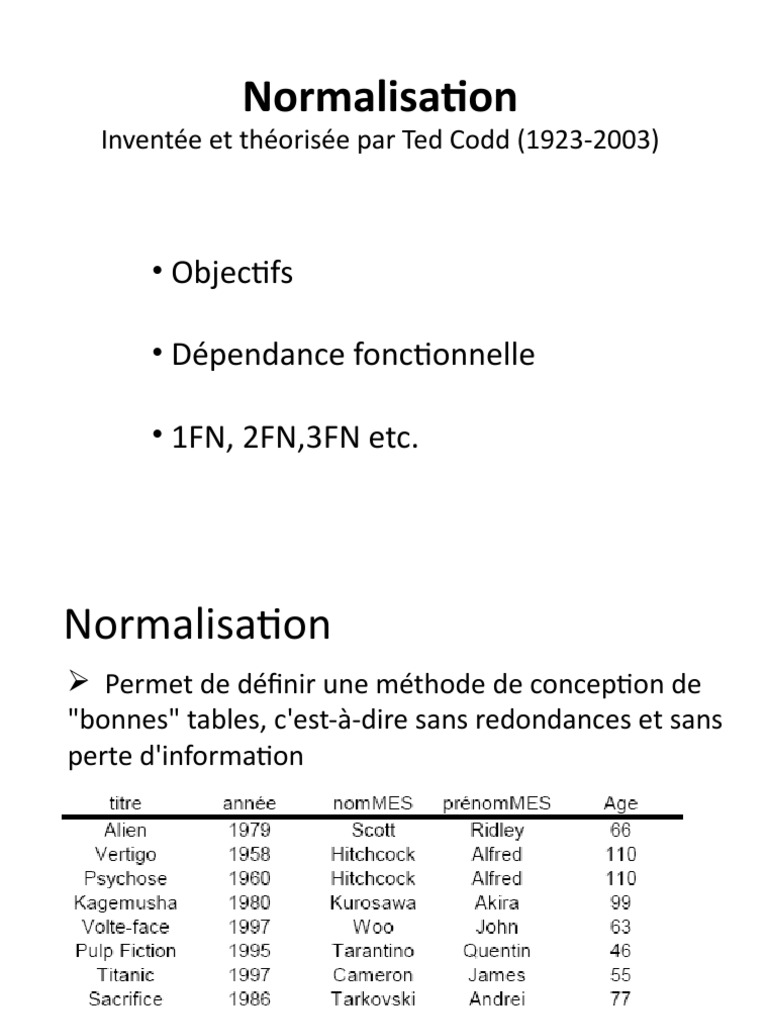 Normalisation
Inventée et théorisée par Ted Codd (1923-2003)

• Objectifs

• Dépendance fonctionnelle

• 1FN, 2FN,3FN etc.

Normalisation

➢ Permet de définir une méthode de conception de "bonnes" tables, c'est-à-dire sans redondances et sans perte d'information

| titre | année | nomMES | prénomMES | Age |
|---|---|---|---|---|
| Alien | 1979 | Scott | Ridley | 66 |
| Vertigo | 1958 | Hitchcock | Alfred | 110 |
| Psychose | 1960 | Hitchcock | Alfred | 110 |
| Kagemusha | 1980 | Kurosawa | Akira | 99 |
| Volte-face | 1997 | Woo | John | 63 |
| Pulp Fiction | 1995 | Tarantino | Quentin | 46 |
| Titanic | 1997 | Cameron | James | 55 |
| Sacrifice | 1986 | Tarkovski | Andrei | 77 |